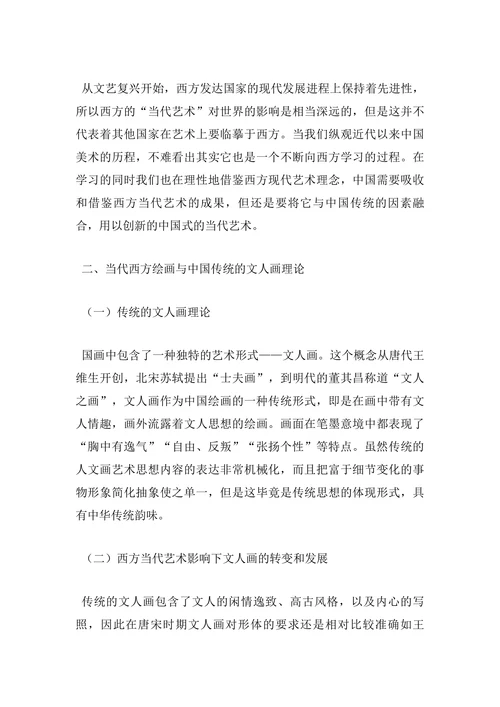 从文艺复兴开始，西方发达国家的现代发展进程上保持着先进性，所以西方的“当代艺术”对世界的影响是相当深远的，但是这并不代表着其他国家在艺术上要临摹于西方。当我们纵观近代以来中国美术的历程，不难看出其实它也是一个不断向西方学习的过程。在学习的同时我们也在理性地借鉴西方现代艺术理念，中国需要吸收和借鉴西方当代艺术的成果，但还是要将它与中国传统的因素融合，用以创新的中国式的当代艺术。

二、当代西方绘画与中国传统的文人画理论

（一）传统的文人画理论

国画中包含了一种独特的艺术形式——文人画。这个概念从唐代王维生开创，北宋苏轼提出“士夫画”，到明代的董其昌称道“文人之画”，文人画作为中国绘画的一种传统形式，即是在画中带有文人情趣，画外流露着文人思想的绘画。画面在笔墨意境中都表现了“胸中有逸气”“自由、反叛”“张扬个性”等特点。虽然传统的人文画艺术思想内容的表达非常机械化，而且把富于细节变化的事物形象简化抽象使之单一，但是这毕竟是传统思想的体现形式，具有中华传统韵味。

（二）西方当代艺术影响下文人画的转变和发展

传统的文人画包含了文人的闲情逸致、高古风格，以及内心的写照，因此在唐宋时期文人画对形体的要求还是相对比较准确如王